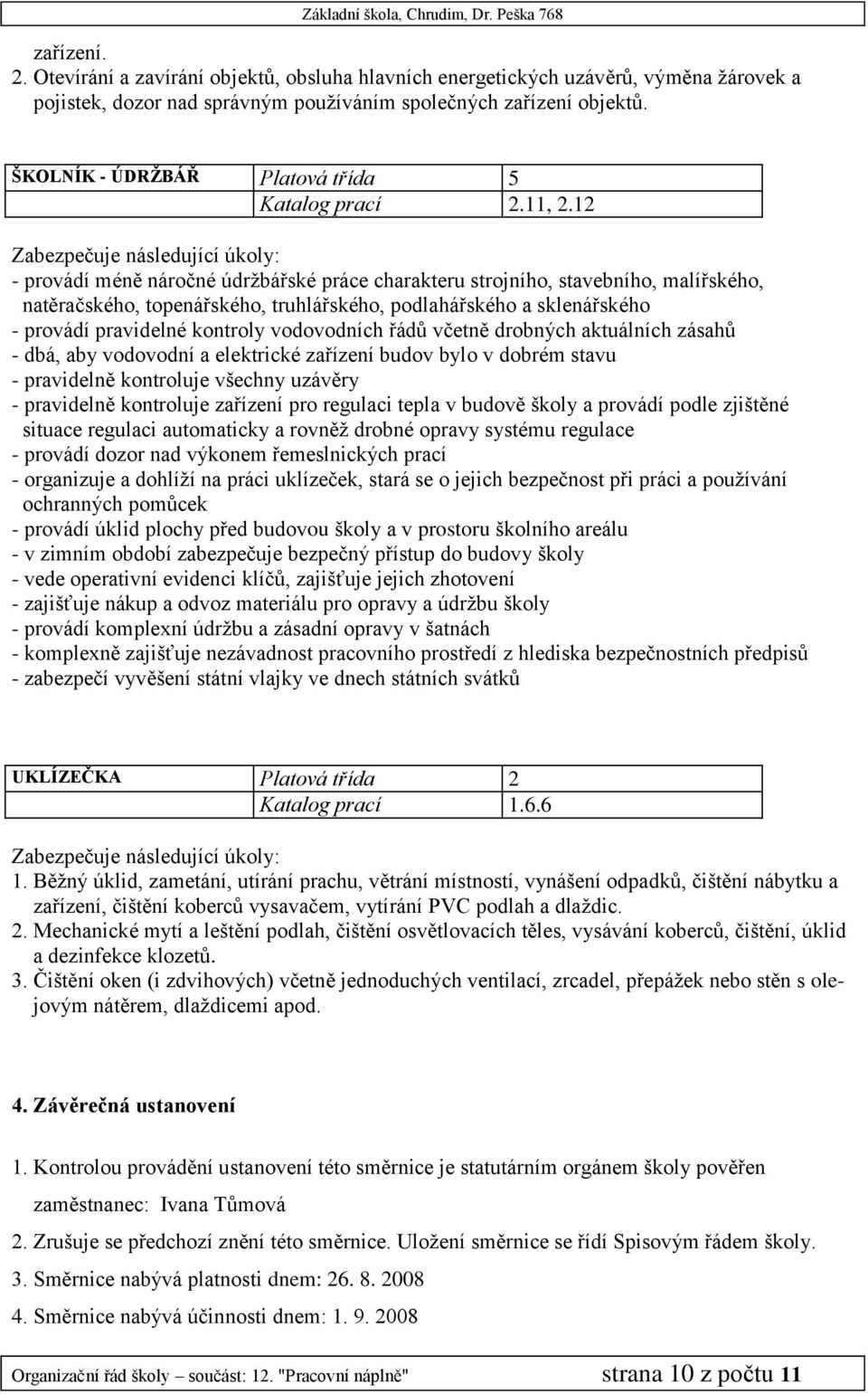 Základní škola, Chrudim, Dr. Peška 768

zařízení.
2. Otevírání a zavírání objektů, obsluha hlavních energetických uzávěrů, výměna žárovek a pojistek, dozor nad správným používáním společných zařízení objektů.

| ŠKOLNÍK - ÚDRŽBÁŘ | Platová třída | 5 |
|---|---|---|
| | Katalog prací | 2.11, 2.12 |

Zabezpečuje následující úkoly:
- provádí méně náročné údržbářské práce charakteru strojního, stavebního, malířského, natěračského, topenářského, truhlářského, podlahářského a sklenářského
- provádí pravidelné kontroly vodovodních řádů včetně drobných aktuálních zásahů
- dbá, aby vodovodní a elektrické zařízení budov bylo v dobrém stavu
- pravidelně kontroluje všechny uzávěry
- pravidelně kontroluje zařízení pro regulaci tepla v budově školy a provádí podle zjištěné situace regulaci automaticky a rovněž drobné opravy systému regulace
- provádí dozor nad výkonem řemeslnických prací
- organizuje a dohlíží na práci uklízeček, stará se o jejich bezpečnost při práci a používání ochranných pomůcek
- provádí úklid plochy před budovou školy a v prostoru školního areálu
- v zimním období zabezpečuje bezpečný přístup do budovy školy
- vede operativní evidenci klíčů, zajišťuje jejich zhotovení
- zajišťuje nákup a odvoz materiálu pro opravy a údržbu školy
- provádí komplexní údržbu a zásadní opravy v šatnách
- komplexně zajišťuje nezávadnost pracovního prostředí z hlediska bezpečnostních předpisů
- zabezpečí vyvěšení státní vlajky ve dnech státních svátků

| UKLÍZEČKA | Platová třída | 2 |
|---|---|---|
| | Katalog prací | 1.6.6 |

Zabezpečuje následující úkoly:
1. Běžný úklid, zametání, utírání prachu, větrání místností, vynášení odpadků, čištění nábytku a zařízení, čištění koberců vysavačem, vytírání PVC podlah a dlaždic.
2. Mechanické mytí a leštění podlah, čištění osvětlovacích těles, vysávání koberců, čištění, úklid a dezinfekce klozetů.
3. Čištění oken (i zdvihových) včetně jednoduchých ventilací, zrcadel, přepážek nebo stěn s olejovým nátěrem, dlaždicemi apod.

4. Závěrečná ustanovení

1. Kontrolou provádění ustanovení této směrnice je statutárním orgánem školy pověřen zaměstnanec: Ivana Tůmová
2. Zrušuje se předchozí znění této směrnice. Uložení směrnice se řídí Spisovým řádem školy.
3. Směrnice nabývá platnosti dnem: 26. 8. 2008
4. Směrnice nabývá účinnosti dnem: 1. 9. 2008

Organizační řád školy – součást: 12. "Pracovní náplně" strana 10 z počtu 11